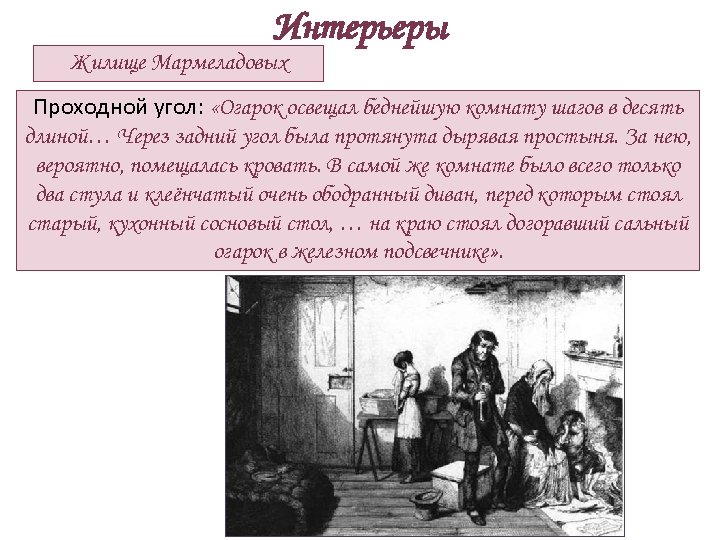 Интерьеры

Жилище Мармеладовых

Проходной угол: «Огарок освещал беднейшую комнату шагов в десять длиной… Через задний угол была протянута дырявая простыня. За нею, вероятно, помещалась кровать. В самой же комнате было всего только два стула и клеёнчатый очень ободранный диван, перед которым стоял старый, кухонный сосновый стол, … на краю стоял догоравший сальный огарок в железном подсвечнике».